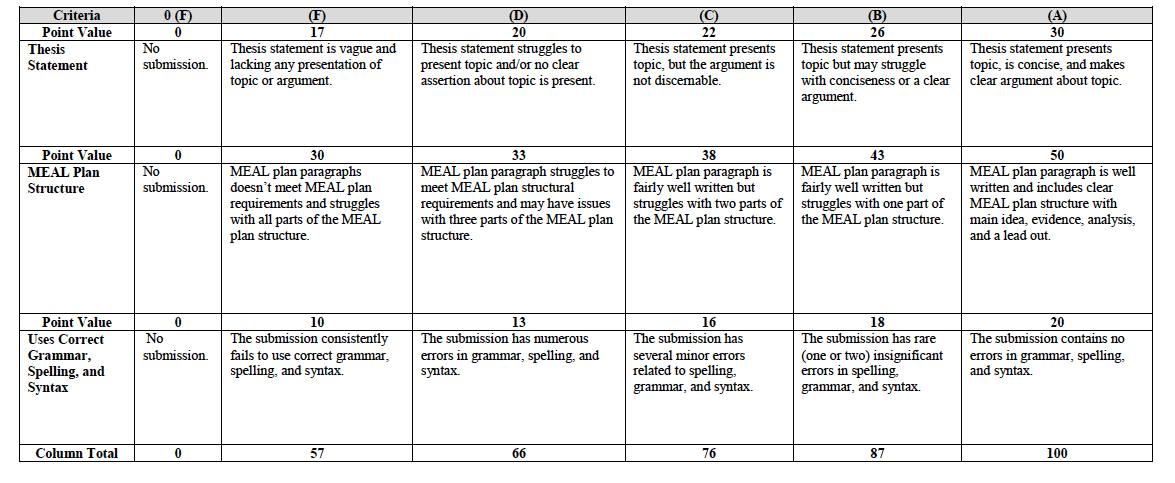 | Criteria | 0 (F) | (F) | (D) | (C) | (B) | (A) |
|---|---|---|---|---|---|---|
| Point Value | 0 | 17 | 20 | 22 | 26 | 30 |
| Thesis Statement | No submission. | Thesis statement is vague and lacking any presentation of topic or argument. | Thesis statement struggles to present topic and/or no clear assertion about topic is present. | Thesis statement presents topic, but the argument is not discernable. | Thesis statement presents topic but may struggle with conciseness or a clear argument. | Thesis statement presents topic, is concise, and makes clear argument about topic. |
| Point Value | 0 | 30 | 33 | 38 | 43 | 50 |
| MEAL Plan Structure | No submission. | MEAL plan paragraphs doesn't meet MEAL plan requirements and struggles with all parts of the MEAL plan structure. | MEAL plan paragraph struggles to meet MEAL plan structural requirements and may have issues with three parts of the MEAL plan structure. | MEAL plan paragraph is fairly well written but struggles with two parts of the MEAL plan structure. | MEAL plan paragraph is fairly well written but struggles with one part of the MEAL plan structure. | MEAL plan paragraph is well written and includes clear MEAL plan structure with main idea, evidence, analysis, and a lead out. |
| Point Value | 0 | 10 | 13 | 16 | 18 | 20 |
| Uses Correct Grammar, Spelling, and Syntax | No submission. | The submission consistently fails to use correct grammar, spelling, and syntax. | The submission has numerous errors in grammar, spelling, and syntax. | The submission has several minor errors related to spelling, grammar, and syntax. | The submission has rare (one or two) insignificant errors in spelling, grammar, and syntax. | The submission contains no errors in grammar, spelling, and syntax. |
| Column Total | 0 | 57 | 66 | 76 | 87 | 100 |